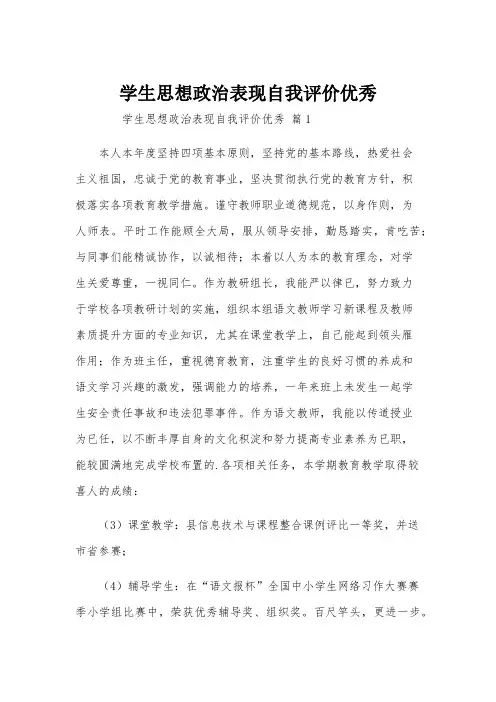 学生思想政治表现自我评价优秀

学生思想政治表现自我评价优秀 篇1

本人本年度坚持四项基本原则，坚持党的基本路线，热爱社会主义祖国，忠诚于党的教育事业，坚决贯彻执行党的教育方针，积极落实各项教育教学措施。谨守教师职业道德规范，以身作则，为人师表。平时工作能顾全大局，服从领导安排，勤恳踏实，肯吃苦；与同事们能精诚协作，以诚相待；本着以人为本的教育理念，对学生关爱尊重，一视同仁。作为教研组长，我能严以律已，努力致力于学校各项教研计划的实施，组织本组语文教师学习新课程及教师素质提升方面的专业知识，尤其在课堂教学上，自己能起到领头雁作用；作为班主任，重视德育教育，注重学生的良好习惯的养成和语文学习兴趣的激发，强调能力的培养，一年来班上未发生一起学生安全责任事故和违法犯罪事件。作为语文教师，我能以传道授业为已任，以不断丰厚自身的文化积淀和努力提高专业素养为已职，能较圆满地完成学校布置的.各项相关任务，本学期教育教学取得较喜人的成绩：

（3）课堂教学：县信息技术与课程整合课例评比一等奖，并送市省参赛；

（4）辅导学生：在“语文报杯”全国中小学生网络习作大赛赛季小学组比赛中，荣获优秀辅导奖、组织奖。百尺竿头，更进一步。